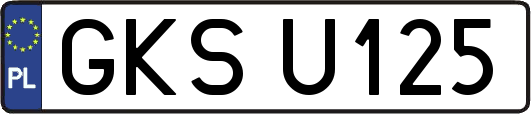 PL
GKS U125